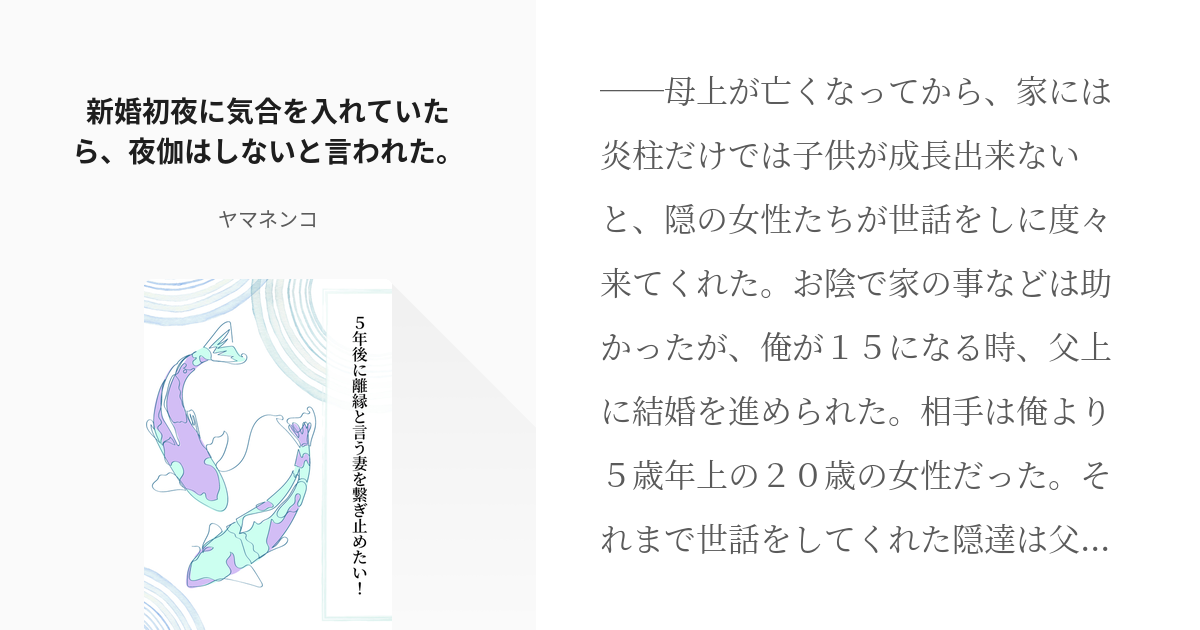 新婚初夜に気合を入れていたら、夜伽はしないと言われた。

ヤマネンコ

５年後に離縁と言う妻を繋ぎ止めたい！

──母上が亡くなってから、家には炎柱だけでは子供が成長出来ないと、隠の女性たちが世話をしに度々来てくれた。お陰で家の事などは助かったが、俺が１５になる時、父上に結婚を進められた。相手は俺より５歳年上の２０歳の女性だった。それまで世話をしてくれた隠達は父...